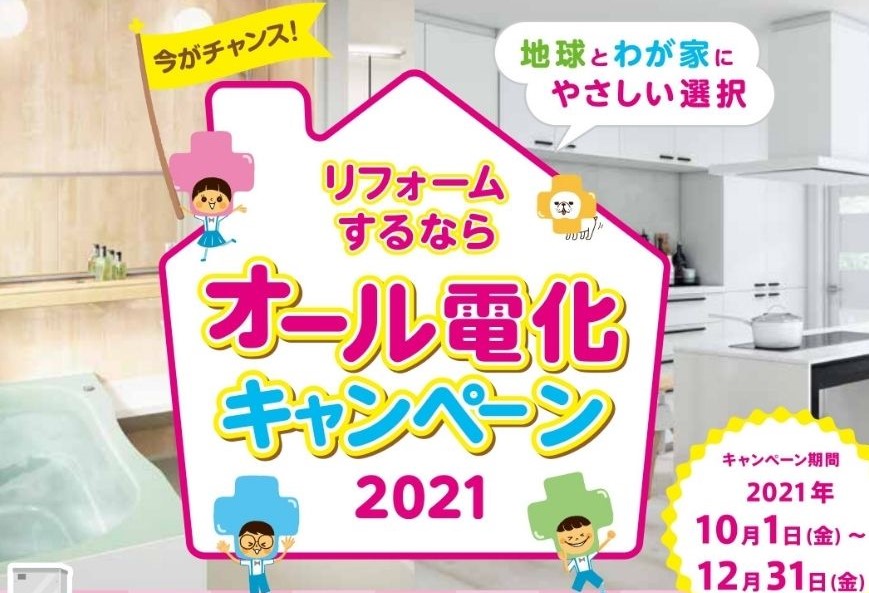 今がチャンス!

地球とわが家に
やさしい選択

リフォーム
するなら
オール電化
キャンペーン
2021

キャンペーン期間
2021年
10月1日(金)～
12月31日(金)